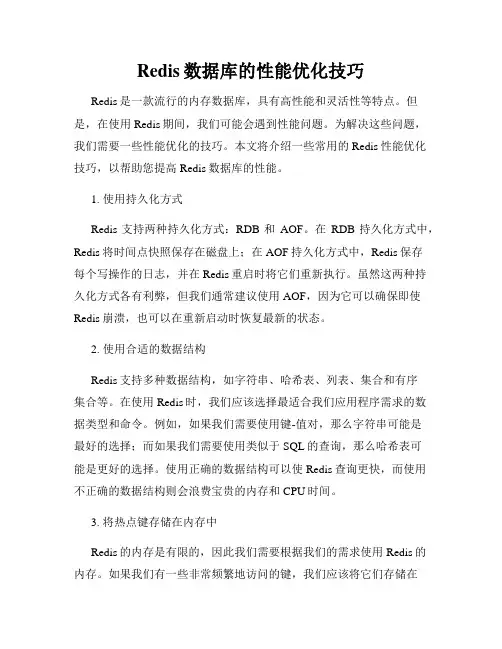 Redis 数据库的性能优化技巧

Redis 是一款流行的内存数据库，具有高性能和灵活性等特点。但是，在使用 Redis 期间，我们可能会遇到性能问题。为解决这些问题，我们需要一些性能优化的技巧。本文将介绍一些常用的 Redis 性能优化技巧，以帮助您提高 Redis 数据库的性能。

1. 使用持久化方式

Redis 支持两种持久化方式：RDB 和 AOF。在 RDB 持久化方式中，Redis 将时间点快照保存在磁盘上；在 AOF 持久化方式中，Redis 保存每个写操作的日志，并在 Redis 重启时将它们重新执行。虽然这两种持久化方式各有利弊，但我们通常建议使用 AOF，因为它可以确保即使 Redis 崩溃，也可以在重新启动时恢复最新的状态。

2. 使用合适的数据结构

Redis 支持多种数据结构，如字符串、哈希表、列表、集合和有序集合等。在使用 Redis 时，我们应该选择最适合我们应用程序需求的数据类型和命令。例如，如果我们需要使用键-值对，那么字符串可能是最好的选择；而如果我们需要使用类似于 SQL 的查询，那么哈希表可能是更好的选择。使用正确的数据结构可以使 Redis 查询更快，而使用不正确的数据结构则会浪费宝贵的内存和 CPU 时间。

3. 将热点键存储在内存中

Redis 的内存是有限的，因此我们需要根据我们的需求使用 Redis 的内存。如果我们有一些非常频繁地访问的键，我们应该将它们存储在